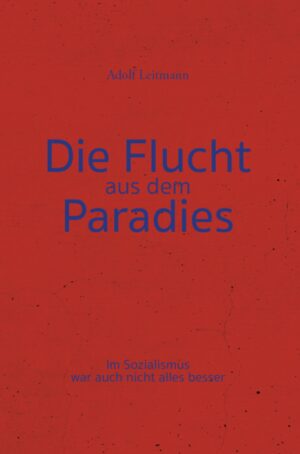 Adolf Leitmann

Die Flucht aus dem Paradies

Im Sozialismus war auch nicht alles besser